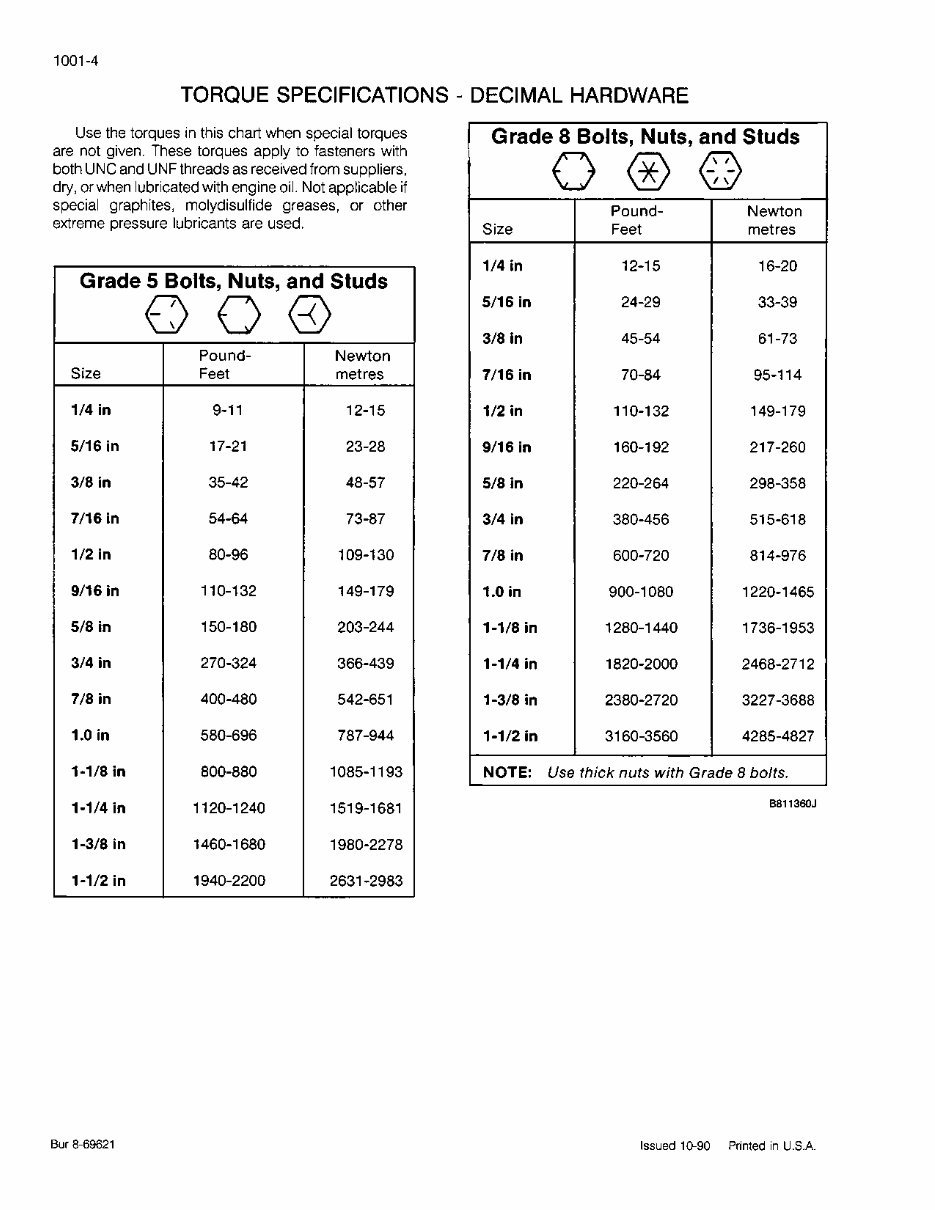 1001-4

TORQUE SPECIFICATIONS - DECIMAL HARDWARE

Use the torques in this chart when special torques are not given. These torques apply to fasteners with both UNC and UNF threads as received from suppliers, dry, or when lubricated with engine oil. Not applicable if special graphites, molydisulfide greases, or other extreme pressure lubricants are used.

Grade 5 Bolts, Nuts, and Studs

| Size | Pound-Feet | Newton metres |
|---|---|---|
| 1/4 in | 9-11 | 12-15 |
| 5/16 in | 17-21 | 23-28 |
| 3/8 in | 35-42 | 48-57 |
| 7/16 in | 54-64 | 73-87 |
| 1/2 in | 80-96 | 109-130 |
| 9/16 in | 110-132 | 149-179 |
| 5/8 in | 150-180 | 203-244 |
| 3/4 in | 270-324 | 366-439 |
| 7/8 in | 400-480 | 542-651 |
| 1.0 in | 580-696 | 787-944 |
| 1-1/8 in | 800-880 | 1085-1193 |
| 1-1/4 in | 1120-1240 | 1519-1681 |
| 1-3/8 in | 1460-1680 | 1980-2278 |
| 1-1/2 in | 1940-2200 | 2631-2983 |

Grade 8 Bolts, Nuts, and Studs

| Size | Pound-Feet | Newton metres |
|---|---|---|
| 1/4 in | 12-15 | 16-20 |
| 5/16 in | 24-29 | 33-39 |
| 3/8 in | 45-54 | 61-73 |
| 7/16 in | 70-84 | 95-114 |
| 1/2 in | 110-132 | 149-179 |
| 9/16 in | 160-192 | 217-260 |
| 5/8 in | 220-264 | 298-358 |
| 3/4 in | 380-456 | 515-618 |
| 7/8 in | 600-720 | 814-976 |
| 1.0 in | 900-1080 | 1220-1465 |
| 1-1/8 in | 1280-1440 | 1736-1953 |
| 1-1/4 in | 1820-2000 | 2468-2712 |
| 1-3/8 in | 2380-2720 | 3227-3688 |
| 1-1/2 in | 3160-3560 | 4285-4827 |

NOTE: Use thick nuts with Grade 8 bolts.

B811360J

Bur 8-69621

Issued 10-90 Printed in U.S.A.